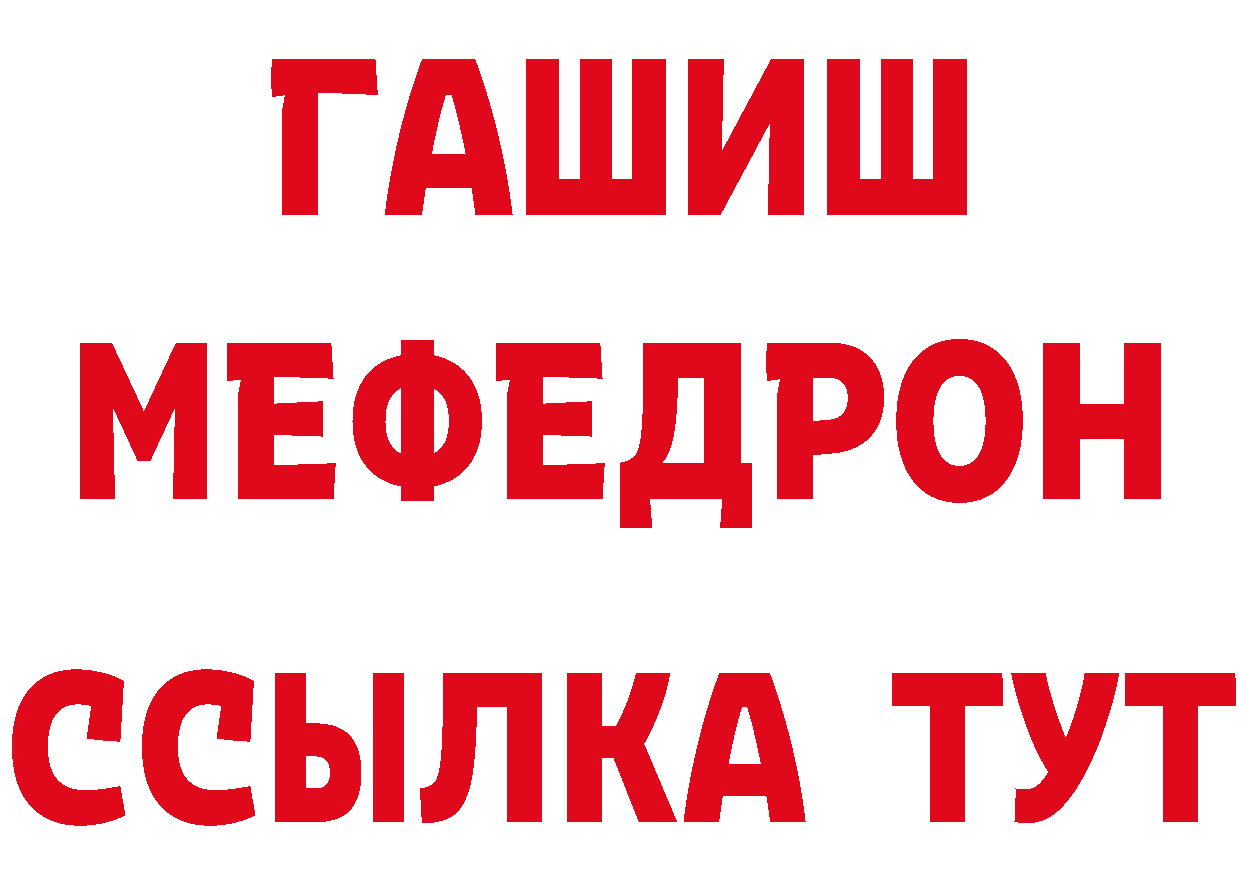 ГАШИШ МЕФЕДРОН ССЫЛКА ТУТ